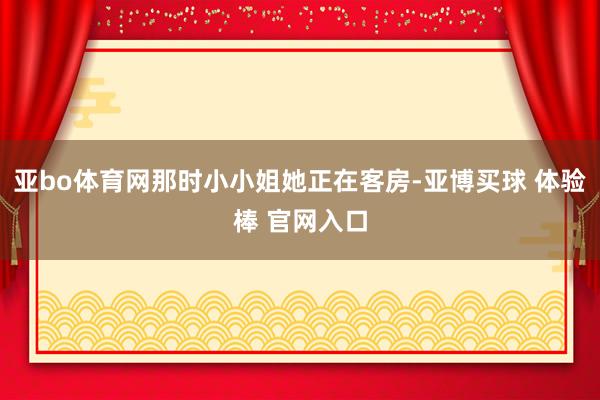 亚bo体育网那时小小姐她正在客房-亚博买球 体验棒 官网入口